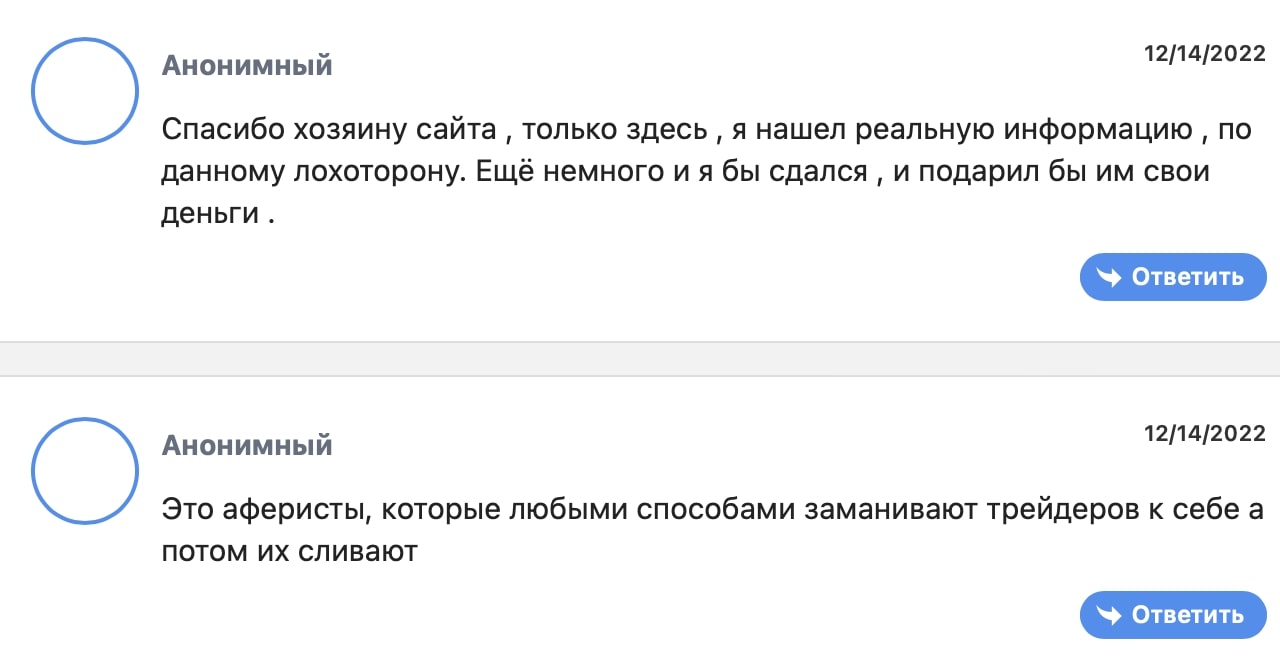 Анонимный

12/14/2022

Спасибо хозяину сайта , только здесь , я нашел реальную информацию , по данному лохоторону. Ещё немного и я бы сдался , и подарил бы им свои деньги .

Ответить

Анонимный

12/14/2022

Это аферисты, которые любыми способами заманивают трейдеров к себе а потом их сливают

Ответить